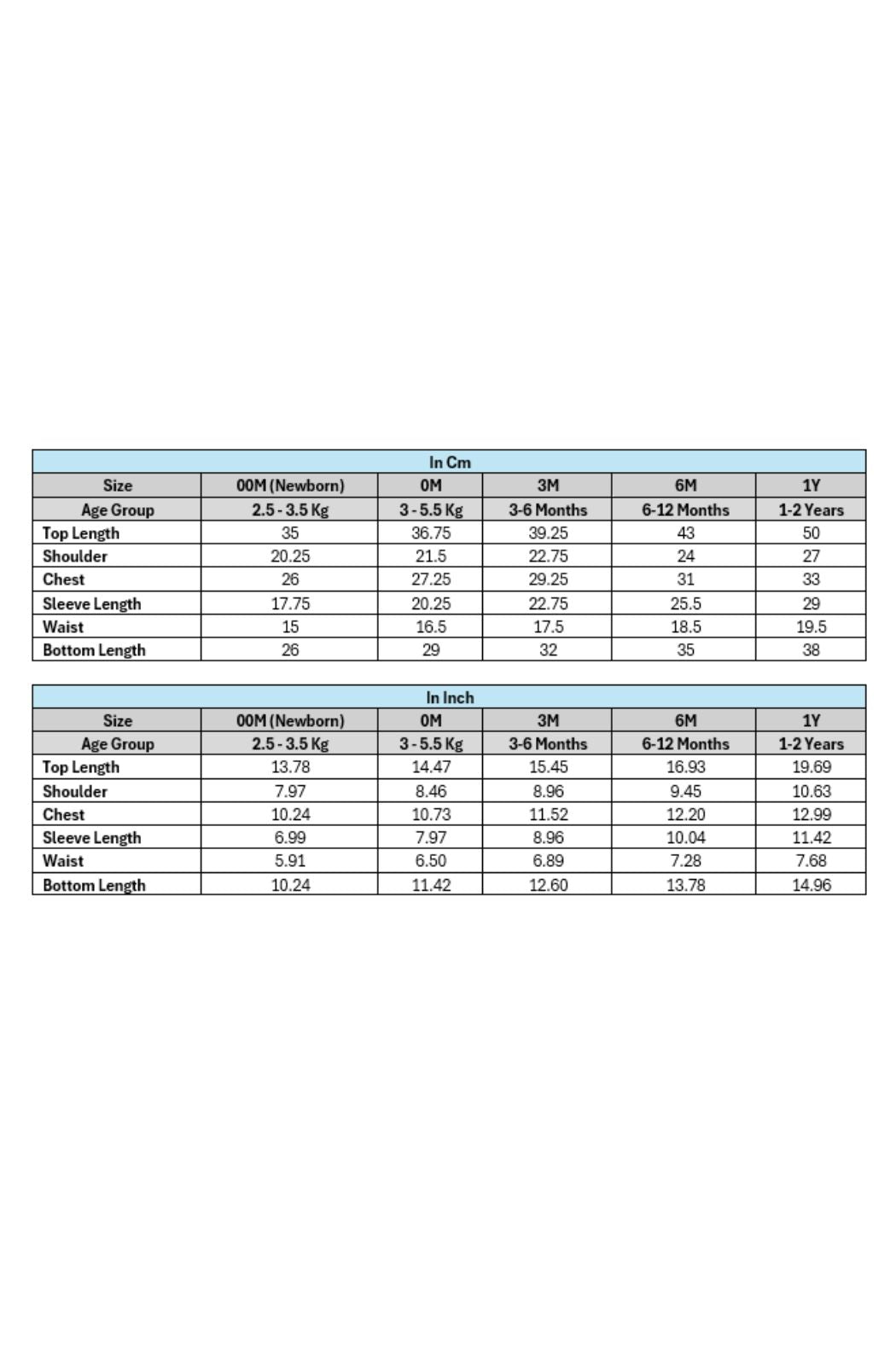 In Cm

| Size | 00M (Newborn) | 0M | 3M | 6M | 1Y |
|---|---|---|---|---|---|
| Age Group | 2.5 - 3.5 Kg | 3 - 5.5 Kg | 3-6 Months | 6-12 Months | 1-2 Years |
| Top Length | 35 | 36.75 | 39.25 | 43 | 50 |
| Shoulder | 20.25 | 21.5 | 22.75 | 24 | 27 |
| Chest | 26 | 27.25 | 29.25 | 31 | 33 |
| Sleeve Length | 17.75 | 20.25 | 22.75 | 25.5 | 29 |
| Waist | 15 | 16.5 | 17.5 | 18.5 | 19.5 |
| Bottom Length | 26 | 29 | 32 | 35 | 38 |

In Inch

| Size | 00M (Newborn) | 0M | 3M | 6M | 1Y |
|---|---|---|---|---|---|
| Age Group | 2.5 - 3.5 Kg | 3 - 5.5 Kg | 3-6 Months | 6-12 Months | 1-2 Years |
| Top Length | 13.78 | 14.47 | 15.45 | 16.93 | 19.69 |
| Shoulder | 7.97 | 8.46 | 8.96 | 9.45 | 10.63 |
| Chest | 10.24 | 10.73 | 11.52 | 12.20 | 12.99 |
| Sleeve Length | 6.99 | 7.97 | 8.96 | 10.04 | 11.42 |
| Waist | 5.91 | 6.50 | 6.89 | 7.28 | 7.68 |
| Bottom Length | 10.24 | 11.42 | 12.60 | 13.78 | 14.96 |